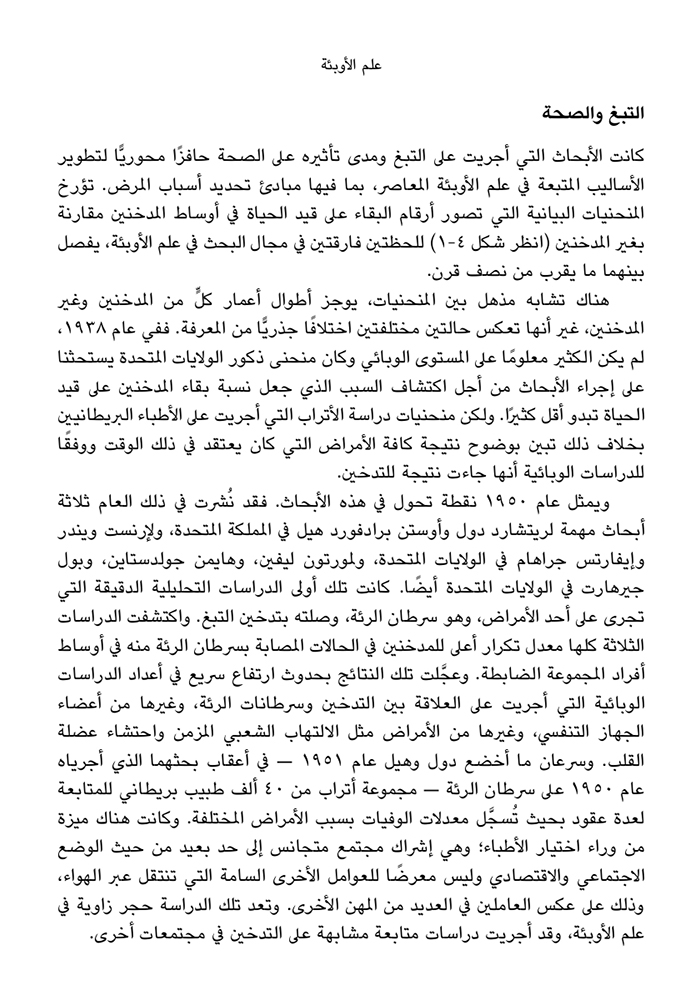 علم الأوبئة

التبغ والصحة

كانت الأبحاث التي أجريت على التبغ ومدى تأثيره على الصحة حافزًا محوريًّا لتطوير الأساليب المتبعة في علم الأوبئة المعاصر، بما فيها مبادئ تحديد أسباب المرض. تؤرخ المنحنيات البيانية التي تصور أرقام البقاء على قيد الحياة في أوساط المدخنين مقارنة بغير المدخنين (انظر شكل ٤-١) للحظتين فارقتين في مجال البحث في علم الأوبئة، يفصل بينهما ما يقرب من نصف قرن.

هناك تشابه مذهل بين المنحنيات، يوجز أطوال أعمار كلٍّ من المدخنين وغير المدخنين، غير أنها تعكس حالتين مختلفتين اختلافًا جذريًّا من المعرفة. ففي عام ١٩٣٨، لم يكن الكثير معلومًا على المستوى الوبائي وكان منحنى ذكور الولايات المتحدة يستحثنا على إجراء الأبحاث من أجل اكتشاف السبب الذي جعل نسبة بقاء المدخنين على قيد الحياة تبدو أقل كثيرًا. ولكن منحنيات دراسة الأتراب التي أجريت على الأطباء البريطانيين بخلاف ذلك تبين بوضوح نتيجة كافة الأمراض التي كان يعتقد في ذلك الوقت ووفقًا للدراسات الوبائية أنها جاءت نتيجة للتدخين.

ويمثل عام ١٩٥٠ نقطة تحول في هذه الأبحاث. فقد نُشرت في ذلك العام ثلاثة أبحاث مهمة لريتشارد دول وأوستن برادفورد هيل في المملكة المتحدة، ولإرنست ويندر وإيفارتس جراهام في الولايات المتحدة، ولمورتون ليفين، وهايمن جولدستاين، وبول جيرهارت في الولايات المتحدة أيضًا. كانت تلك أولى الدراسات التحليلية الدقيقة التي تجرى على أحد الأمراض، وهو سرطان الرئة، وصلته بتدخين التبغ. واكتشفت الدراسات الثلاثة كلها معدل تكرار أعلى للمدخنين في الحالات المصابة بسرطان الرئة منه في أوساط أفراد المجموعة الضابطة. وعجَّلت تلك النتائج بحدوث ارتفاع سريع في أعداد الدراسات الوبائية التي أجريت على العلاقة بين التدخين وسرطانات الرئة، وغيرها من أعضاء الجهاز التنفسي، وغيرها من الأمراض مثل الالتهاب الشعبي المزمن واحتشاء عضلة القلب. وسرعان ما أخضع دول وهيل عام ١٩٥١ — في أعقاب بحثهما الذي أجرياه عام ١٩٥٠ على سرطان الرئة — مجموعة أتراب من ٤٠ ألف طبيب بريطاني للمتابعة لعدة عقود بحيث تُسجَّل معدلات الوفيات بسبب الأمراض المختلفة. وكانت هناك ميزة من وراء اختيار الأطباء؛ وهي إشراك مجتمع متجانس إلى حد بعيد من حيث الوضع الاجتماعي والاقتصادي وليس معرضًا للعوامل الأخرى السامة التي تنتقل عبر الهواء، وذلك على عكس العاملين في العديد من المهن الأخرى. وتعد تلك الدراسة حجر زاوية في علم الأوبئة، وقد أجريت دراسات متابعة مشابهة على التدخين في مجتمعات أخرى.